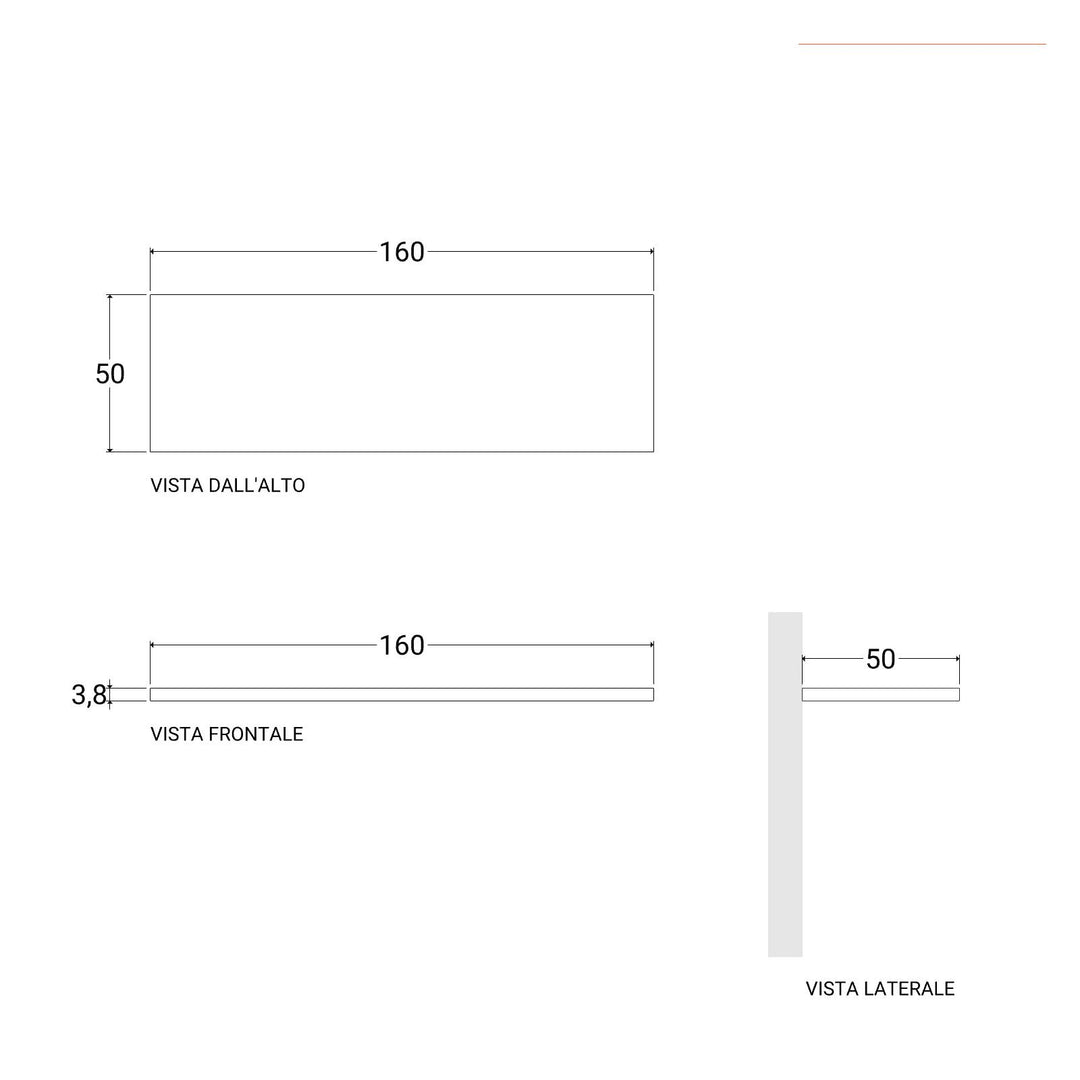 160

50

VISTA DALL'ALTO

160

3,8

VISTA FRONTALE

50

VISTA LATERALE